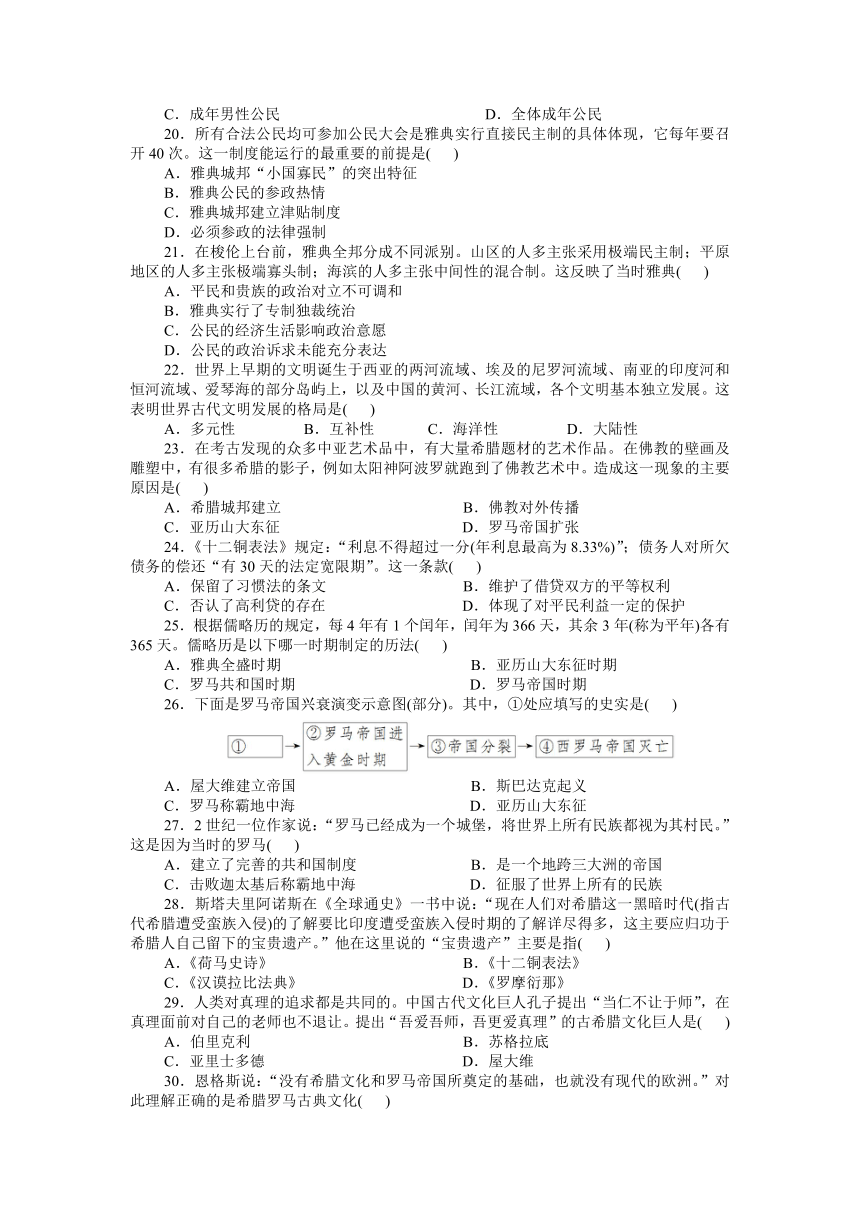 C．成年男性公民　　　　　　　　　　　　D．全体成年公民

20．所有合法公民均可参加公民大会是雅典实行直接民主制的具体体现，它每年要召开 40 次。这一制度能运行的最重要的前提是(　　)

A．雅典城邦“小国寡民”的突出特征

B．雅典公民的参政热情

C．雅典城邦建立津贴制度

D．必须参政的法律强制

21．在梭伦上台前，雅典全邦分成不同派别。山区的人多主张采用极端民主制；平原地区的人多主张极端寡头制；海滨的人多主张中间性的混合制。这反映了当时雅典(　　)

A．平民和贵族的政治对立不可调和

B．雅典实行了专制独裁统治

C．公民的经济生活影响政治意愿

D．公民的政治诉求未能充分表达

22．世界上早期的文明诞生于西亚的两河流域、埃及的尼罗河流域、南亚的印度河和恒河流域、爱琴海的部分岛屿上，以及中国的黄河、长江流域，各个文明基本独立发展。这表明世界古代文明发展的格局是(　　)

A．多元性　　B．互补性　　C．海洋性　　D．大陆性

23．在考古发现的众多中亚艺术品中，有大量希腊题材的艺术作品。在佛教的壁画及雕塑中，有很多希腊的影子，例如太阳神阿波罗就跑到了佛教艺术中。造成这一现象的主要原因是(　　)

A．希腊城邦建立　　　　　　　　　　　　B．佛教对外传播

C．亚历山大东征　　　　　　　　　　　　D．罗马帝国扩张

24．《十二铜表法》规定：“利息不得超过一分(年利息最高为 8.33%)”；债务人对所欠债务的偿还“有 30 天的法定宽限期”。这一条款(　　)

A．保留了习惯法的条文　　　　　　　　B．维护了借贷双方的平等权利

C．否认了高利贷的存在　　　　　　　　D．体现了对平民利益一定的保护

25．根据儒略历的规定，每 4 年有 1 个闰年，闰年为 366 天，其余 3 年(称为平年)各有 365 天。儒略历是以下哪一时期制定的历法(　　)

A．雅典全盛时期　　　　　　　　　　　B．亚历山大东征时期

C．罗马共和国时期　　　　　　　　　　D．罗马帝国时期

26．下面是罗马帝国兴衰演变示意图(部分)。其中，①处应填写的史实是(　　)

① → ②罗马帝国进入黄金时期 → ③帝国分裂 → ④西罗马帝国灭亡

A．屋大维建立帝国　　　　　　　　　　B．斯巴达克起义

C．罗马称霸地中海　　　　　　　　　　D．亚历山大东征

27．2 世纪一位作家说：“罗马已经成为一个城堡，将世界上所有民族都视为其村民。”这是因为当时的罗马(　　)

A．建立了完善的共和国制度　　　　　　B．是一个地跨三大洲的帝国

C．击败迦太基后称霸地中海　　　　　　D．征服了世界上所有的民族

28．斯塔夫里阿诺斯在《全球通史》一书中说：“现在人们对希腊这一黑暗时代(指古代希腊遭受蛮族入侵)的了解要比印度遭受蛮族入侵时期的了解详尽得多，这主要应归功于希腊人自己留下的宝贵遗产。”他在这里说的“宝贵遗产”主要是指(　　)

A．《荷马史诗》　　　　　　　　　　　B．《十二铜表法》

C．《汉谟拉比法典》　　　　　　　　　D．《罗摩衍那》

29．人类对真理的追求都是共同的。中国古代文化巨人孔子提出“当仁不让于师”，在真理面前对自己的老师也不退让。提出“吾爱吾师，吾更爱真理”的古希腊文化巨人是(　　)

A．伯里克利　　　　　　　　　　　　　B．苏格拉底

C．亚里士多德　　　　　　　　　　　　D．屋大维

30．恩格斯说：“没有希腊文化和罗马帝国所奠定的基础，也就没有现代的欧洲。”对此理解正确的是希腊罗马古典文化(　　)